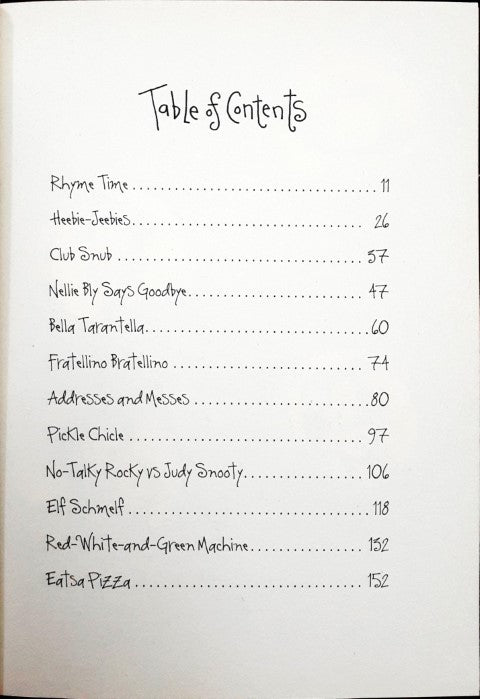 Table of Contents

Rhyme Time 11

Heebie-Jeebies 26

Club Snub 37

Nellie Bly Says Goodbye 47

Bella Tarantella 60

Fratellino Bratellino 74

Addresses and Messes 80

Pickle Chicle 97

No-Talky Rocky vs Judy Snooty 106

Elf Schmelf 118

Red-White-and-Green Machine 132

Eatsa Pizza 152